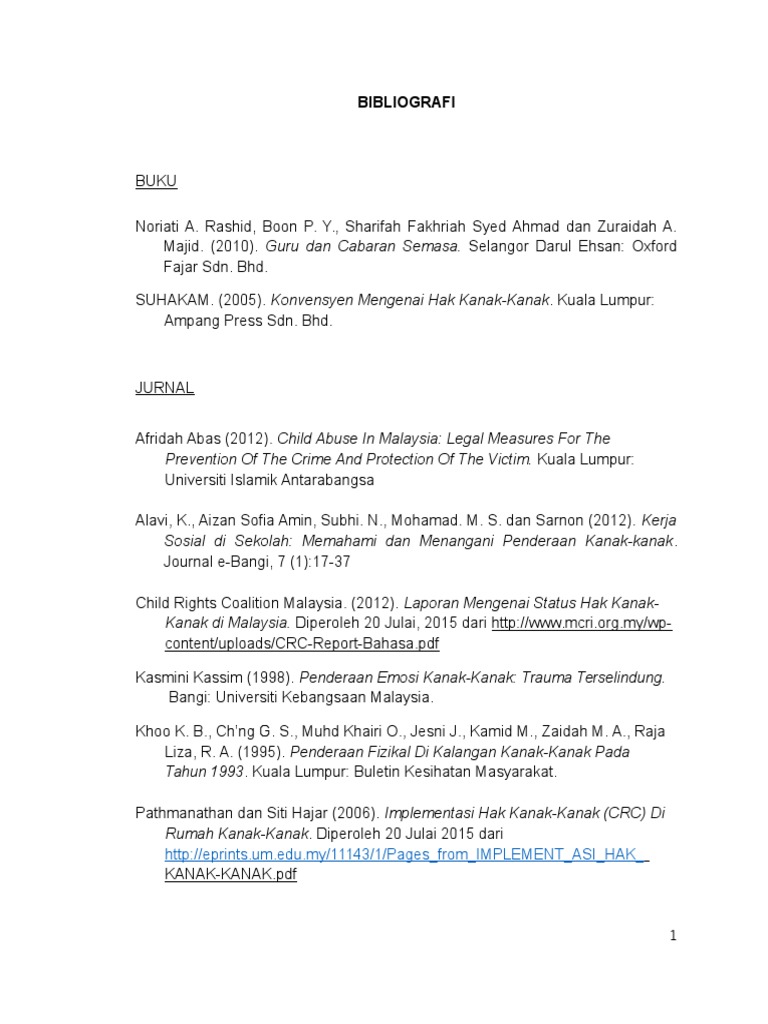 BIBLIOGRAFI

BUKU

Noriati A. Rashid, Boon P. Y., Sharifah Fakhriah Syed Ahmad dan Zuraidah A. Majid. (2010). Guru dan Cabaran Semasa. Selangor Darul Ehsan: Oxford Fajar Sdn. Bhd.

SUHAKAM. (2005). Konvensyen Mengenai Hak Kanak-Kanak. Kuala Lumpur: Ampang Press Sdn. Bhd.

JURNAL

Afridah Abas (2012). Child Abuse In Malaysia: Legal Measures For The Prevention Of The Crime And Protection Of The Victim. Kuala Lumpur: Universiti Islamik Antarabangsa

Alavi, K., Aizan Sofia Amin, Subhi. N., Mohamad. M. S. dan Sarnon (2012). Kerja Sosial di Sekolah: Memahami dan Menangani Penderaan Kanak-kanak. Journal e-Bangi, 7 (1):17-37

Child Rights Coalition Malaysia. (2012). Laporan Mengenai Status Hak Kanak-Kanak di Malaysia. Diperoleh 20 Julai, 2015 dari http://www.mcri.org.my/wp-content/uploads/CRC-Report-Bahasa.pdf

Kasmini Kassim (1998). Penderaan Emosi Kanak-Kanak: Trauma Terselindung. Bangi: Universiti Kebangsaan Malaysia.

Khoo K. B., Ch'ng G. S., Muhd Khairi O., Jesni J., Kamid M., Zaidah M. A., Raja Liza, R. A. (1995). Penderaan Fizikal Di Kalangan Kanak-Kanak Pada Tahun 1993. Kuala Lumpur: Buletin Kesihatan Masyarakat.

Pathmanathan dan Siti Hajar (2006). Implementasi Hak Kanak-Kanak (CRC) Di Rumah Kanak-Kanak. Diperoleh 20 Julai 2015 dari http://eprints.um.edu.my/11143/1/Pages_from_IMPLEMENT_ASI_HAK_KANAK-KANAK.pdf

1